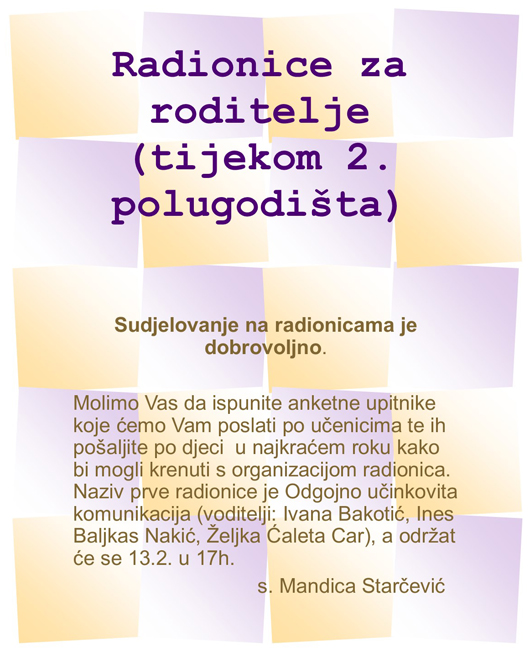 Radionice za roditelje (tijekom 2. polugodišta)

Sudjelovanje na radionicama je dobrovoljno.

Molimo Vas da ispunite anketne upitnike koje ćemo Vam poslati po učenicima te ih pošaljite po djeci u najkraćem roku kako bi mogli krenuti s organizacijom radionica. Naziv prve radionice je Odgojno učinkovita komunikacija (voditelji: Ivana Bakotić, Ines Baljkas Nakić, Željka Ćaleta Car), a održat će se 13.2. u 17h.

s. Mandica Starčević